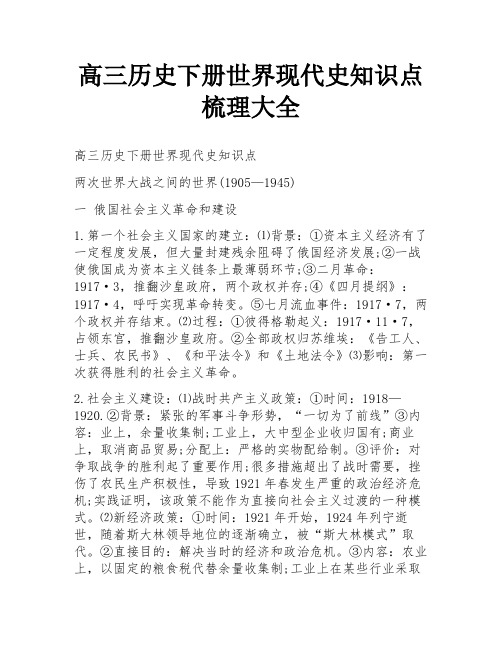 高三历史下册世界现代史知识点梳理大全

高三历史下册世界现代史知识点

两次世界大战之间的世界(1905—1945)

一 俄国社会主义革命和建设

1.第一个社会主义国家的建立：⑴背景：①资本主义经济有了一定程度发展，但大量封建残余阻碍了俄国经济发展;②一战使俄国成为资本主义链条上最薄弱环节;③二月革命：1917·3，推翻沙皇政府，两个政权并存;④《四月提纲》：1917·4，呼吁实现革命转变。⑤七月流血事件：1917·7，两个政权并存结束。⑵过程：①彼得格勒起义：1917·11·7，占领东宫，推翻沙皇政府。②全部政权归苏维埃：《告工人、士兵、农民书》、《和平法令》和《土地法令》⑶影响：第一次获得胜利的社会主义革命。

2.社会主义建设：⑴战时共产主义政策：①时间：1918—1920.②背景：紧张的军事斗争形势，“一切为了前线”③内容：业上，余量收集制;工业上，大中型企业收归国有;商业上，取消商品贸易;分配上：严格的实物配给制。③评价：对争取战争的胜利起了重要作用;很多措施超出了战时需要，挫伤了农民生产积极性，导致1921年春发生严重的政治经济危机;实践证明，该政策不能作为直接向社会主义过渡的一种模式。⑵新经济政策：①时间：1921年开始，1924年列宁逝世，随着斯大林领导地位的逐渐确立，被“斯大林模式”取代。②直接目的：解决当时的经济和政治危机。③内容：农业上，以固定的粮食税代替余量收集制;工业上在某些行业采取